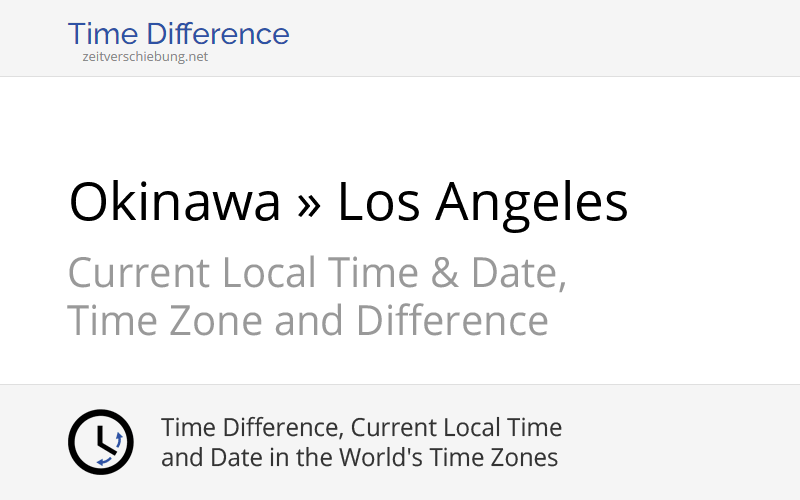 Time Difference
zeitverschiebung.net

Okinawa » Los Angeles

Current Local Time & Date, Time Zone and Difference

Time Difference, Current Local Time and Date in the World's Time Zones